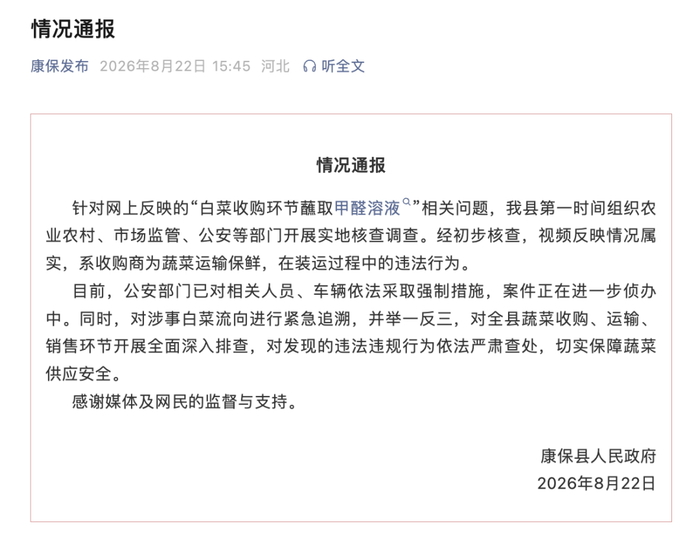 情况通报

康保发布 2026年8月22日 15:45 河北 听全文

情况通报

针对网上反映的“白菜收购环节蘸取甲醛溶液”相关问题，我县第一时间组织农业农村、市场监管、公安等部门开展实地核查调查。经初步核查，视频反映情况属实，系收购商为蔬菜运输保鲜，在装运过程中的违法行为。

目前，公安部门已对相关人员、车辆依法采取强制措施，案件正在进一步侦办中。同时，对涉事白菜流向进行紧急追溯，并举一反三，对全县蔬菜收购、运输、销售环节开展全面深入排查，对发现的违法违规行为依法严肃查处，切实保障蔬菜供应安全。

感谢媒体及网民的监督与支持。

康保县人民政府
2026年8月22日